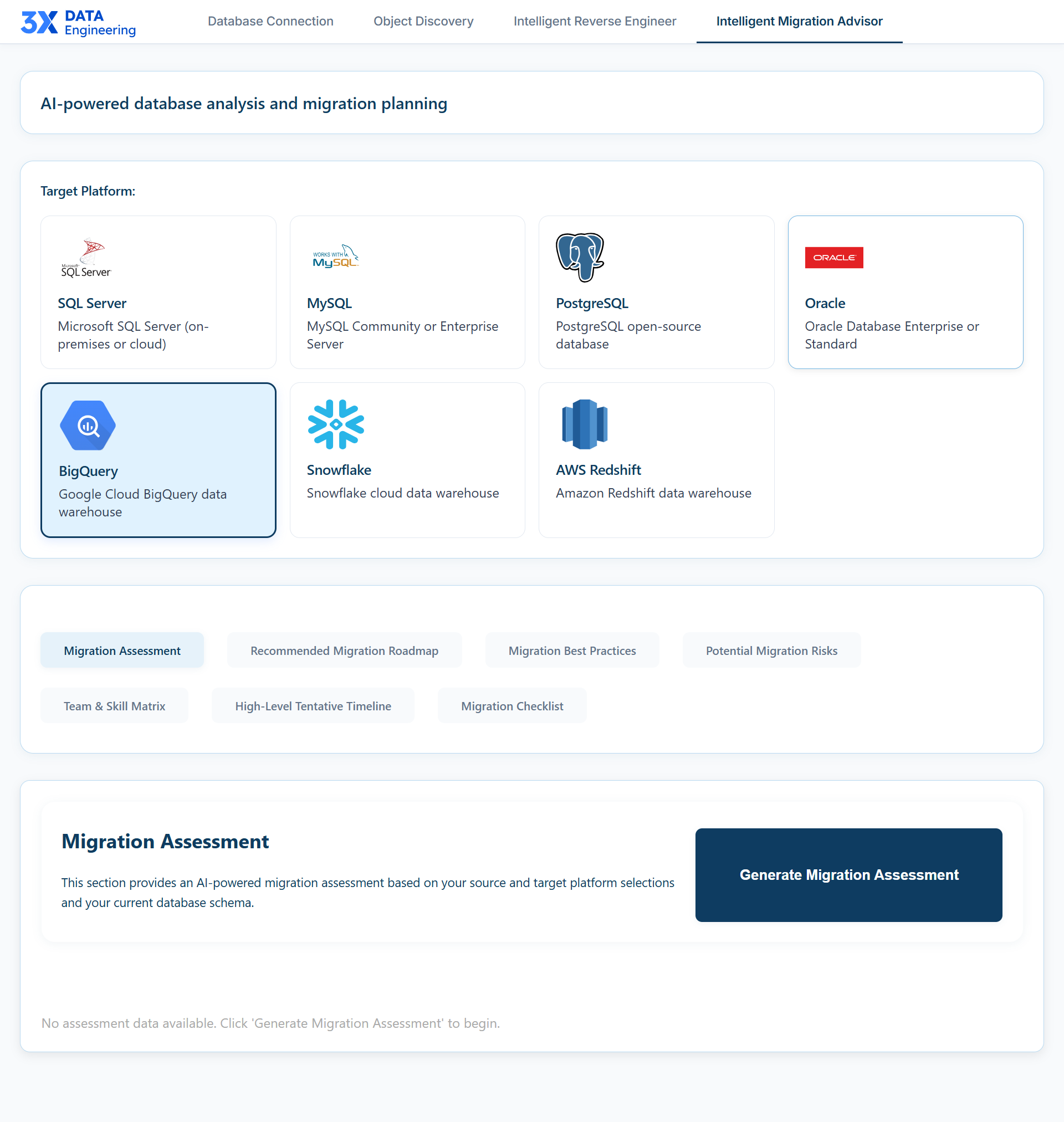 3X DATA Engineering

Database Connection Object Discovery Intelligent Reverse Engineer Intelligent Migration Advisor

AI-powered database analysis and migration planning

Target Platform:

Microsoft SQL Server

SQL Server
Microsoft SQL Server (on-premises or cloud)

WORKS WITH MySQL

MySQL
MySQL Community or Enterprise Server

PostgreSQL
PostgreSQL open-source database

ORACLE

Oracle
Oracle Database Enterprise or Standard

BigQuery
Google Cloud BigQuery data warehouse

Snowflake
Snowflake cloud data warehouse

AWS Redshift
Amazon Redshift data warehouse

Migration Assessment Recommended Migration Roadmap Migration Best Practices Potential Migration Risks

Team & Skill Matrix High-Level Tentative Timeline Migration Checklist

Migration Assessment

This section provides an AI-powered migration assessment based on your source and target platform selections and your current database schema.

Generate Migration Assessment

No assessment data available. Click 'Generate Migration Assessment' to begin.